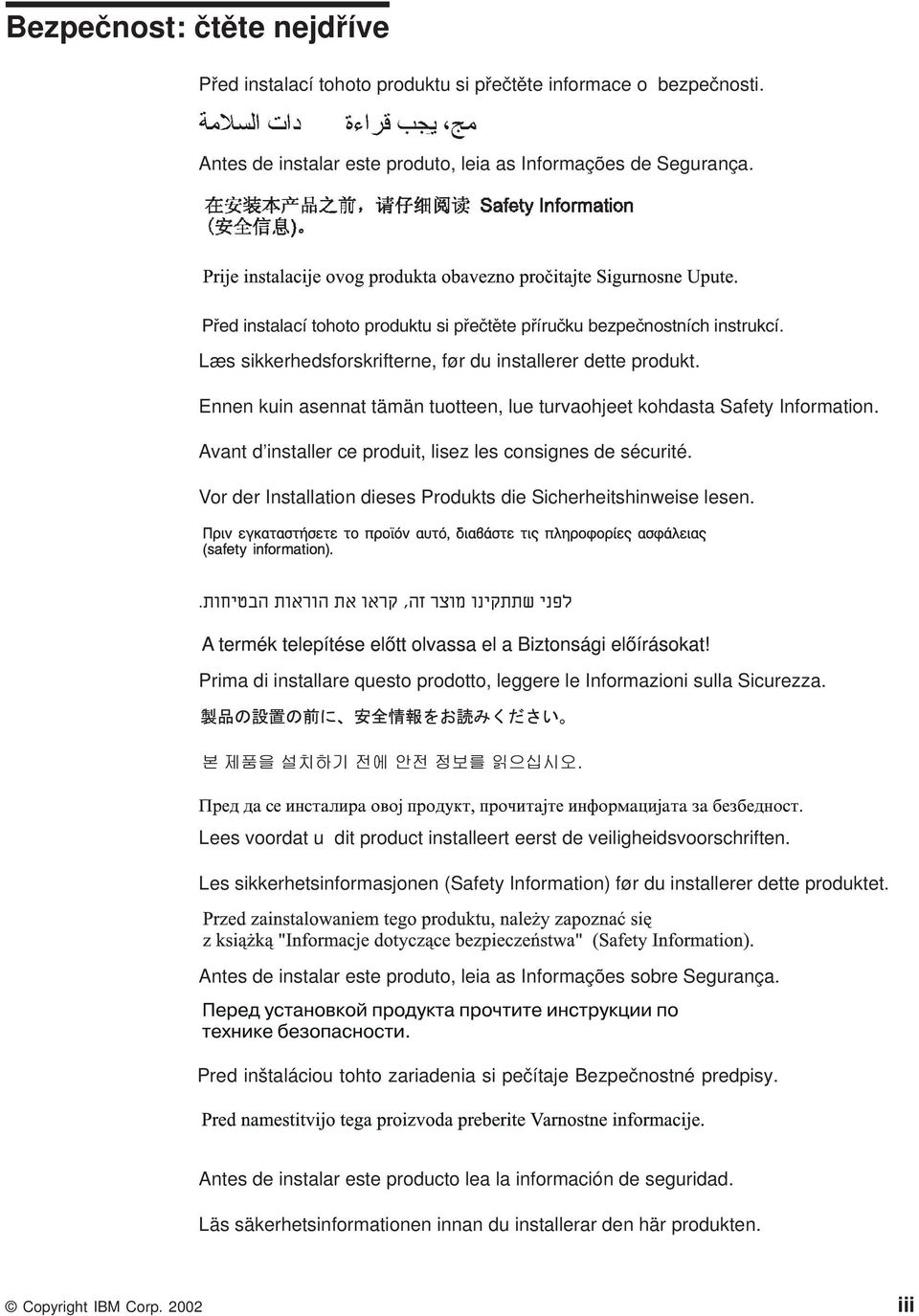 Bezpečnost: čtěte nejdříve

Před instalací tohoto produktu si přečtěte informace o bezpečnosti.

مج، يجب قراءة دات السلامة

Antes de instalar este produto, leia as Informações de Segurança.

在安装本产品之前，请仔细阅读 Safety Information (安全信息)。

Prije instalacije ovog produkta obavezno pročitajte Sigurnosne Upute.

Před instalací tohoto produktu si přečtěte příručku bezpečnostních instrukcí.

Læs sikkerhedsforskrifterne, før du installerer dette produkt.

Ennen kuin asennat tämän tuotteen, lue turvaohjeet kohdasta Safety Information.

Avant d'installer ce produit, lisez les consignes de sécurité.

Vor der Installation dieses Produkts die Sicherheitshinweise lesen.

Πριν εγκαταστήσετε το προϊόν αυτό, διαβάστε τις πληροφορίες ασφάλειας (safety information).

לפני שתתקינו מוצר זה, קראו את הוראות הבטיחות.

A termék telepítése előtt olvassa el a Biztonsági előírásokat!

Prima di installare questo prodotto, leggere le Informazioni sulla Sicurezza.

製品の設置の前に、安全情報をお読みください。

본 제품을 설치하기 전에 안전 정보를 읽으십시오.

Пред да се инсталира овој продукт, прочитајте информацијата за безбедност.

Lees voordat u dit product installeert eerst de veiligheidsvoorschriften.

Les sikkerhetsinformasjonen (Safety Information) før du installerer dette produktet.

Przed zainstalowaniem tego produktu, należy zapoznać się z książką "Informacje dotyczące bezpieczeństwa" (Safety Information).

Antes de instalar este produto, leia as Informações sobre Segurança.

Перед установкой продукта прочтите инструкции по технике безопасности.

Pred inštaláciou tohto zariadenia si pečítaje Bezpečnostné predpisy.

Pred namestitvijo tega proizvoda preberite Varnostne informacije.

Antes de instalar este producto lea la información de seguridad.

Läs säkerhetsinformationen innan du installerar den här produkten.

© Copyright IBM Corp. 2002

iii